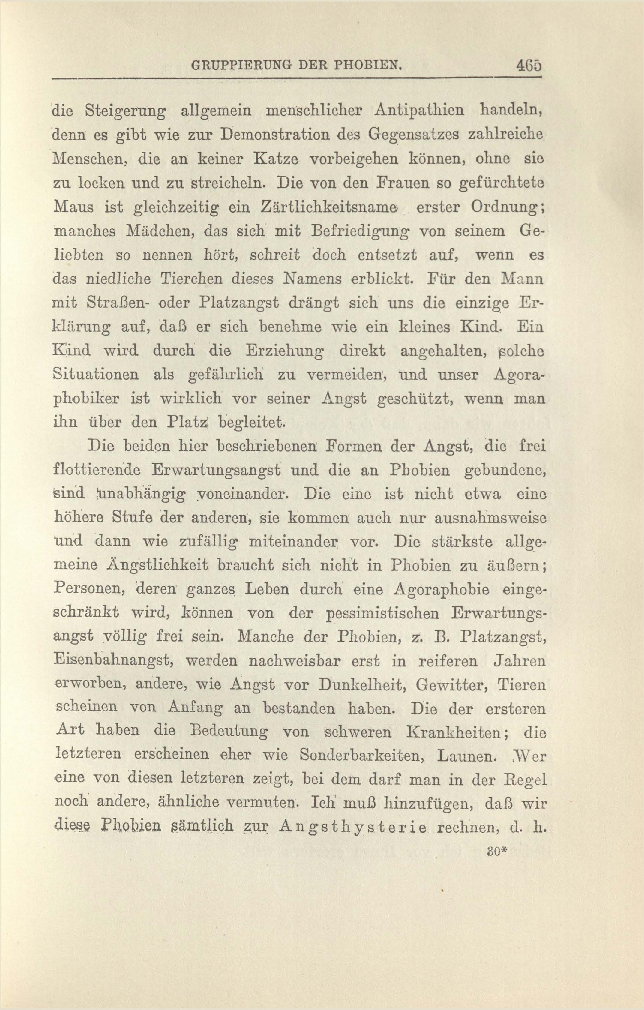 GRUPPIERUNG DER PHOBIEN. 465

die Steigerung allgemein menschlicher Antipathien handeln, denn es gibt wie zur Demonstration des Gegensatzes zahlreiche Menschen, die an keiner Katze vorbeigehen können, ohne sie zu locken und zu streicheln. Die von den Frauen so gefürchtete Maus ist gleichzeitig ein Zärtlichkeitsname erster Ordnung; manches Mädchen, das sich mit Befriedigung von seinem Geliebten so nennen hört, schreit doch entsetzt auf, wenn es das niedliche Tierchen dieses Namens erblickt. Für den Mann mit Straßen- oder Platzangst drängt sich uns die einzige Erklärung auf, daß er sich benehme wie ein kleines Kind. Ein Kind wird durch die Erziehung direkt angehalten, solche Situationen als gefährlich zu vermeiden, und unser Agoraphobiker ist wirklich vor seiner Angst geschützt, wenn man ihn über den Platz begleitet.

Die beiden hier beschriebenen Formen der Angst, die frei flottierende Erwartungsangst und die an Phobien gebundene, sind unabhängig voneinander. Die eine ist nicht etwa eine höhere Stufe der anderen, sie kommen auch nur ausnahmsweise und dann wie zufällig miteinander vor. Die stärkste allgemeine Ängstlichkeit braucht sich nicht in Phobien zu äußern; Personen, deren ganzes Leben durch eine Agoraphobie eingeschränkt wird, können von der pessimistischen Erwartungsangst völlig frei sein. Manche der Phobien, z. B. Platzangst, Eisenbahnangst, werden nachweisbar erst in reiferen Jahren erworben, andere, wie Angst vor Dunkelheit, Gewitter, Tieren scheinen von Anfang an bestanden haben. Die der ersteren Art haben die Bedeutung von schweren Krankheiten; die letzteren erscheinen eher wie Sonderbarkeiten, Launen. Wer eine von diesen letzteren zeigt, bei dem darf man in der Regel noch andere, ähnliche vermuten. Ich muß hinzufügen, daß wir diese Phobien sämtlich zur Angsthysterie rechnen, d. h.

30*